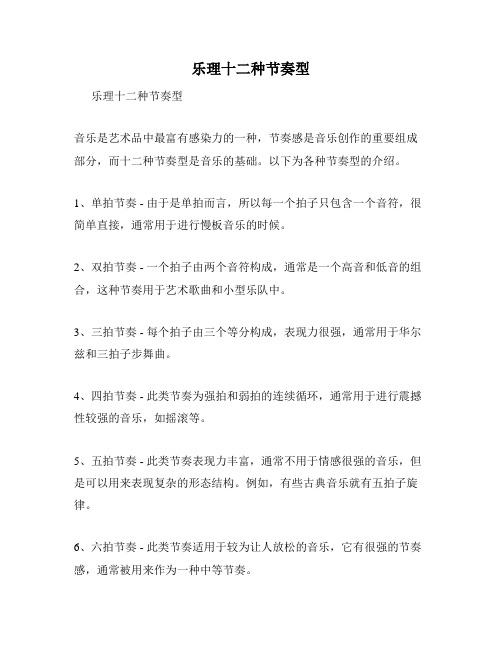 乐理十二种节奏型

乐理十二种节奏型

音乐是艺术品中最富有感染力的一种，节奏感是音乐创作的重要组成部分，而十二种节奏型是音乐的基础。以下为各种节奏型的介绍。

1、单拍节奏 - 由于是单拍而言，所以每一个拍子只包含一个音符，很简单直接，通常用于进行慢板音乐的时候。

2、双拍节奏 - 一个拍子由两个音符构成，通常是一个高音和低音的组合，这种节奏用于艺术歌曲和小型乐队中。

3、三拍节奏 - 每个拍子由三个等分构成，表现力很强，通常用于华尔兹和三拍子步舞曲。

4、四拍节奏 - 此类节奏为强拍和弱拍的连续循环，通常用于进行震撼性较强的音乐，如摇滚等。

5、五拍节奏 - 此类节奏表现力丰富，通常不用于情感很强的音乐，但是可以用来表现复杂的形态结构。例如，有些古典音乐就有五拍子旋律。

6、六拍节奏 - 此类节奏适用于较为让人放松的音乐，它有很强的节奏感，通常被用来作为一种中等节奏。